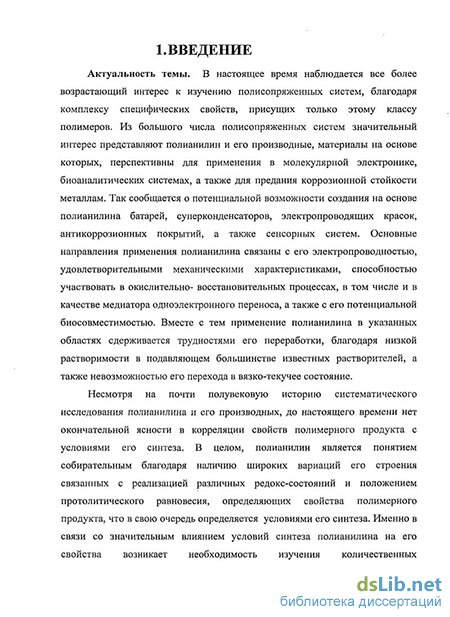 1.ВВЕДЕНИЕ

Актуальность темы. В настоящее время наблюдается все более возрастающий интерес к изучению полисопряженных систем, благодаря комплексу специфических свойств, присущих только этому классу полимеров. Из большого числа полисопряженных систем значительный интерес представляют полианилин и его производные, материалы на основе которых, перспективны для применения в молекулярной электронике, биоаналитических системах, а также для предания коррозионной стойкости металлам. Так сообщается о потенциальной возможности создания на основе полианилина батарей, суперконденсаторов, электропроводящих красок, антикоррозионных покрытий, а также сенсорных систем. Основные направления применения полианилина связаны с его электропроводностью, удовлетворительными механическими характеристиками, способностью участвовать в окислительно- восстановительных процессах, в том числе и в качестве медиатора одноэлектронного переноса, а также с его потенциальной биосовместимостью. Вместе с тем применение полианилина в указанных областях сдерживается трудностями его переработки, благодаря низкой растворимости в подавляющем большинстве известных растворителей, а также невозможностью его перехода в вязко-текучее состояние.

Несмотря на почти полувековую историю систематического исследования полианилина и его производных, до настоящего времени нет окончательной ясности в корреляции свойств полимерного продукта с условиями его синтеза. В целом, полианилин является понятием собирательным благодаря наличию широких вариаций его строения связанных с реализацией различных редокс-состояний и положением протолитического равновесия, определяющих свойства полимерного продукта, что в свою очередь определяется условиями его синтеза. Именно в связи со значительным влиянием условий синтеза полианилина на его свойства возникает необходимость изучения количественных

dsLib.net
библиотека диссертаций